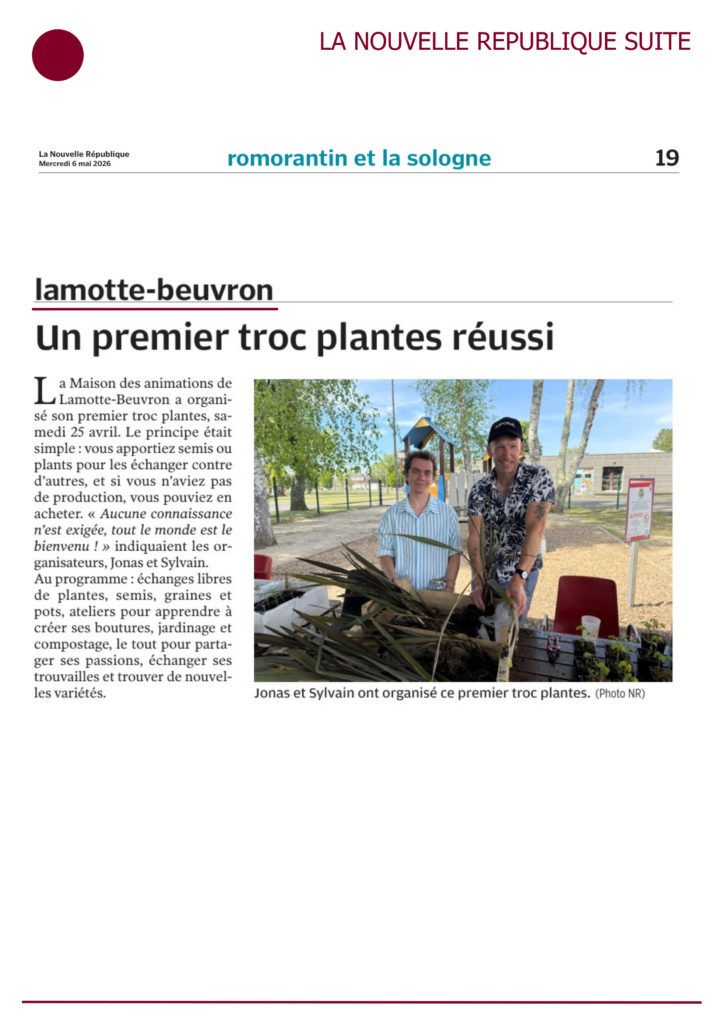 LA NOUVELLE REPUBLIQUE SUITE

La Nouvelle République
Mercredi 6 mai 2026

romorantin et la sologne

19

lamotte-beuvron

Un premier troc plantes réussi

La Maison des animations de Lamotte-Beuvron a organisé son premier troc plantes, samedi 25 avril. Le principe était simple : vous apportiez semis ou plants pour les échanger contre d'autres, et si vous n'aviez pas de production, vous pouviez en acheter. « Aucune connaissance n'est exigée, tout le monde est le bienvenu ! » indiquaient les organisateurs, Jonas et Sylvain.
Au programme : échanges libres de plantes, semis, graines et pots, ateliers pour apprendre à créer ses boutures, jardinage et compostage, le tout pour partager ses passions, échanger ses trouvailles et trouver de nouvelles variétés.

Jonas et Sylvain ont organisé ce premier troc plantes. (Photo NR)